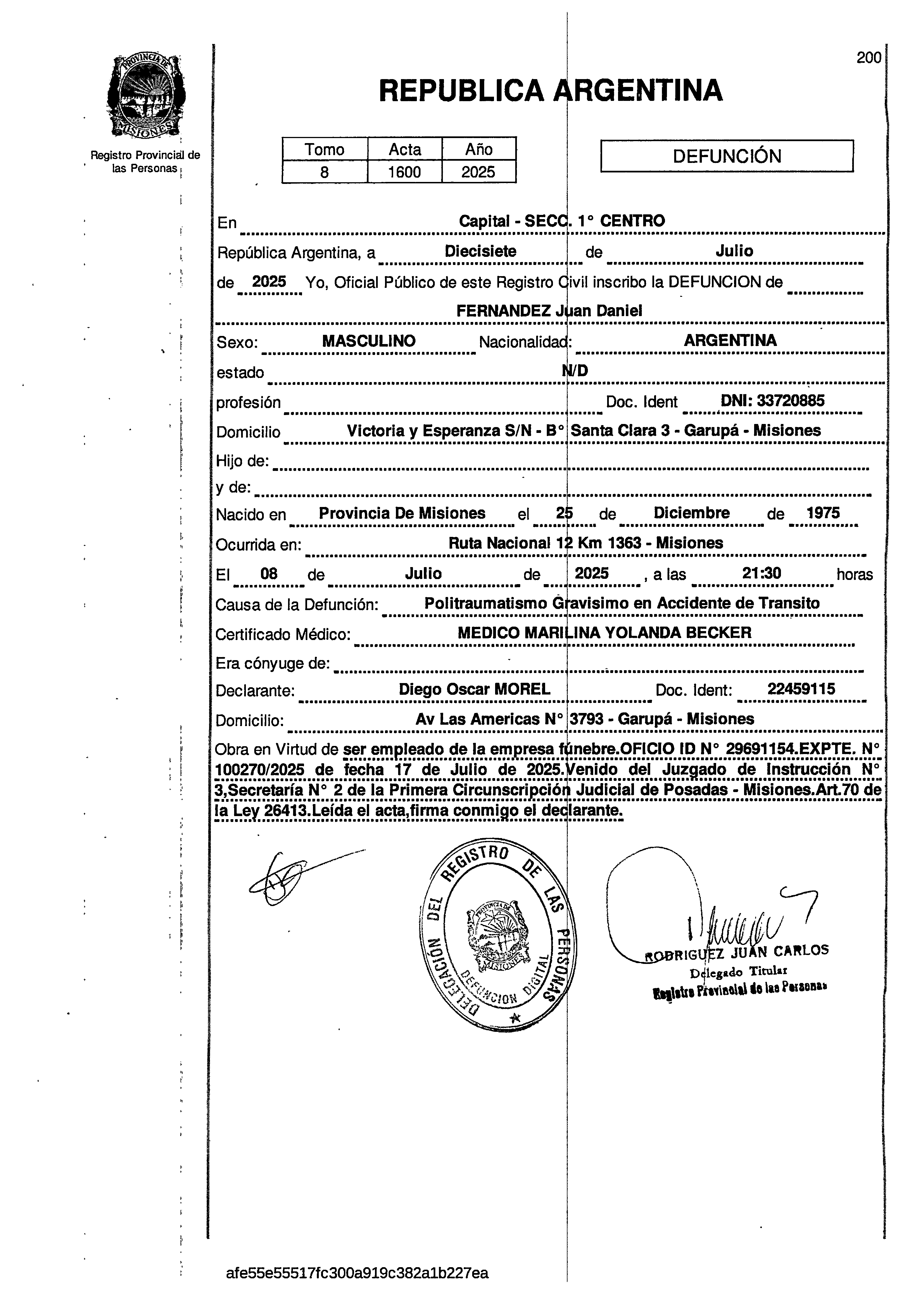 PROVINCIA DE MISIONES

Registro Provincial de las Personas

200

REPUBLICA ARGENTINA

| Tomo | Acta | Año |
|---|---|---|
| 8 | 1600 | 2025 |

DEFUNCIÓN

En Capital - SECC. 1° CENTRO

República Argentina, a Diecisiete de Julio

de 2025 Yo, Oficial Público de este Registro Civil inscribo la DEFUNCION de

FERNANDEZ Juan Daniel

Sexo: MASCULINO Nacionalidad: ARGENTINA

estado N/D

profesión Doc. Ident DNI: 33720885

Domicilio Victoria y Esperanza S/N - B° Santa Clara 3 - Garupá - Misiones

Hijo de:

y de:

Nacido en Provincia De Misiones el 25 de Diciembre de 1975

Ocurrida en: Ruta Nacional 12 Km 1363 - Misiones

El 08 de Julio de 2025 , a las 21:30 horas

Causa de la Defunción: Politraumatismo Gravisimo en Accidente de Transito

Certificado Médico: MEDICO MARILINA YOLANDA BECKER

Era cónyuge de:

Declarante: Diego Oscar MOREL Doc. Ident: 22459115

Domicilio: Av Las Americas N° 3793 - Garupá - Misiones

Obra en Virtud de ser empleado de la empresa fúnebre.OFICIO ID N° 29691154.EXPTE. N° 100270/2025 de fecha 17 de Julio de 2025.Venido del Juzgado de Instrucción N° 3,Secretaría N° 2 de la Primera Circunscripción Judicial de Posadas - Misiones.Art.70 de la Ley 26413.Leída el acta,firma conmigo el declarante.

DELEGACIÓN DEL REGISTRO DE LAS PERSONAS
PROVINCIA DE MISIONES
DEFUNCION DIGITAL

RODRIGUEZ JUAN CARLOS
Delegado Titular
Registro Provincial de las Personas

afe55e55517fc300a919c382a1b227ea